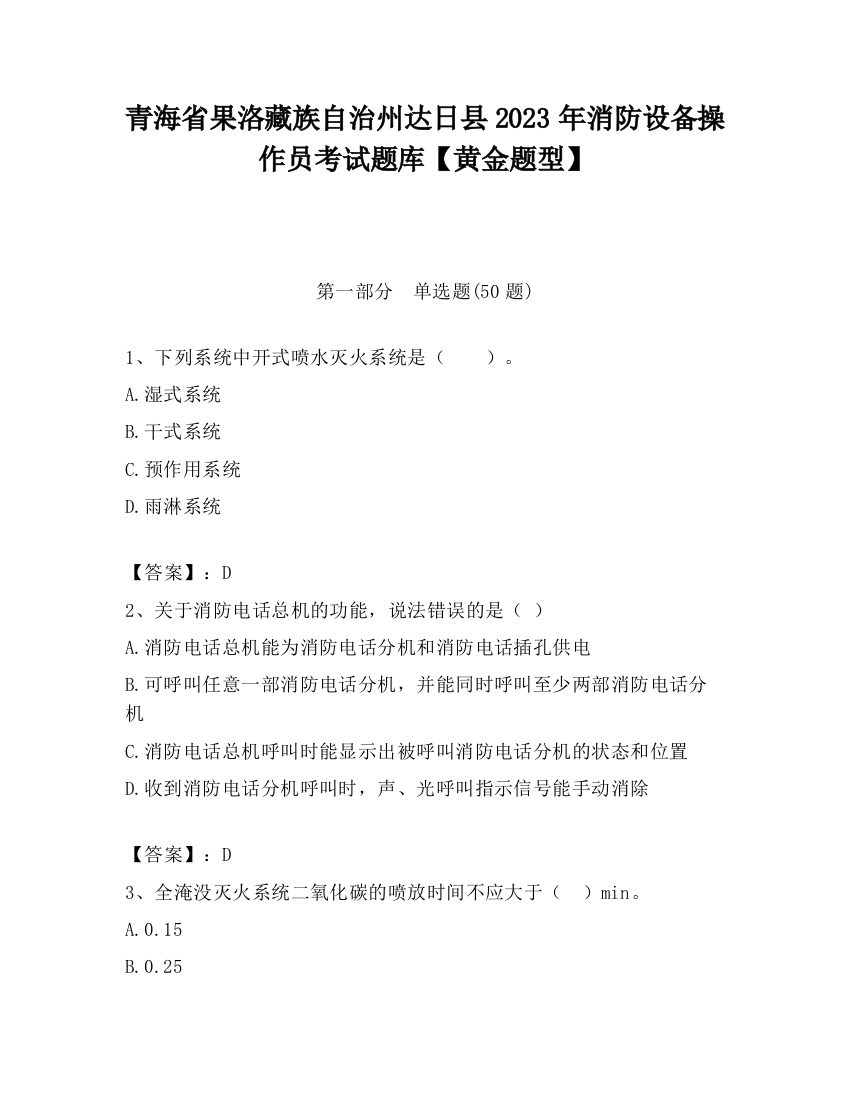 青海省果洛藏族自治州达日县2023年消防设备操作员考试题库【黄金题型】

第一部分　单选题(50题)

1、下列系统中开式喷水灭火系统是（　　）。

A.湿式系统

B.干式系统

C.预作用系统

D.雨淋系统

【答案】：D

2、关于消防电话总机的功能，说法错误的是（ ）

A.消防电话总机能为消防电话分机和消防电话插孔供电

B.可呼叫任意一部消防电话分机，并能同时呼叫至少两部消防电话分机

C.消防电话总机呼叫时能显示出被呼叫消防电话分机的状态和位置

D.收到消防电话分机呼叫时，声、光呼叫指示信号能手动消除

【答案】：D

3、全淹没灭火系统二氧化碳的喷放时间不应大于（　）min。

A.0.15

B.0.25